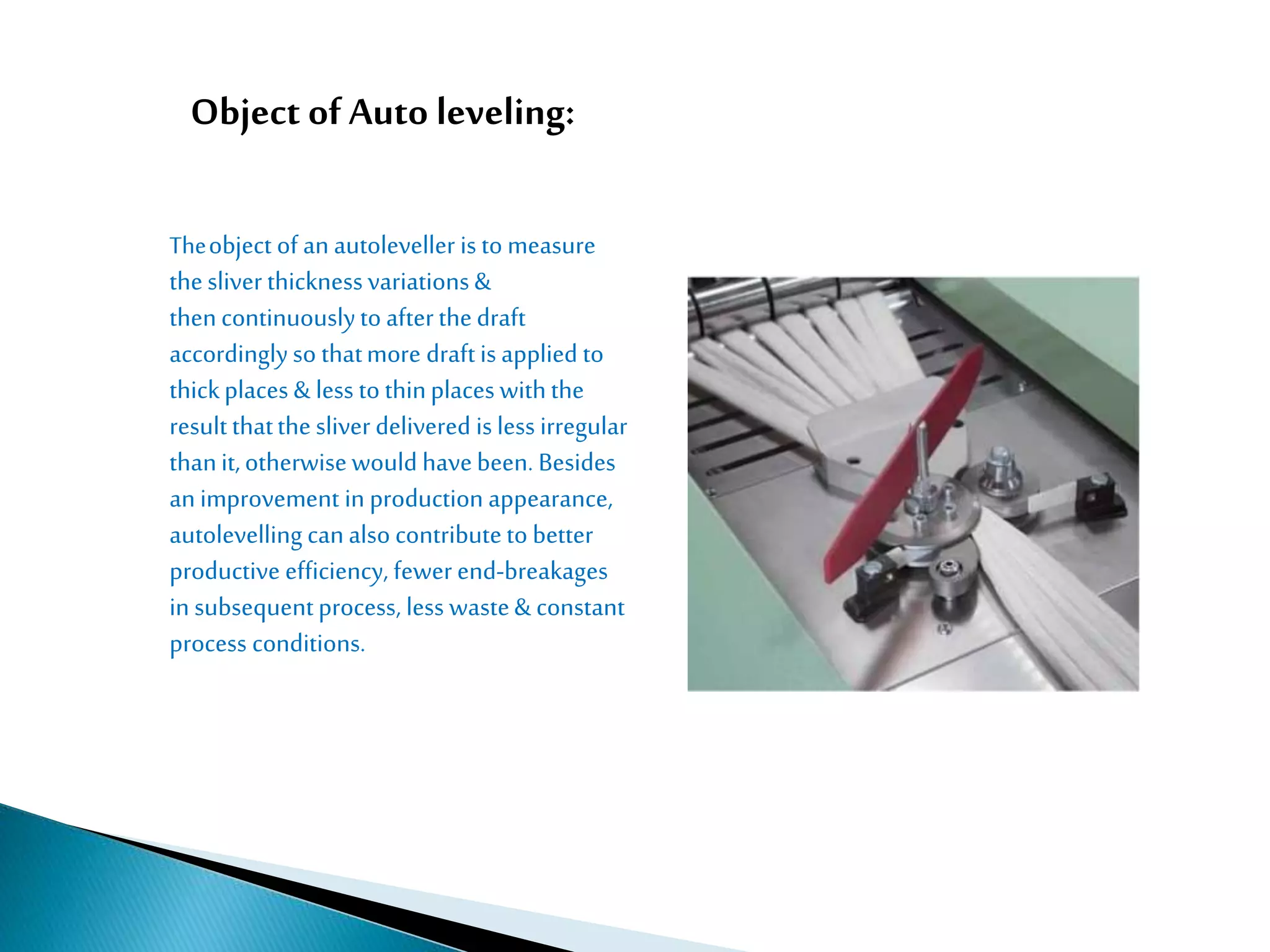 Object of Auto leveling:

The object of an autoleveller is to measure the sliver thickness variations & then continuously to after the draft accordingly so that more draft is applied to thick places & less to thin places with the result that the sliver delivered is less irregular than it, otherwise would have been. Besides an improvement in production appearance, autolevelling can also contribute to better productive efficiency, fewer end-breakages in subsequent process, less waste & constant process conditions.